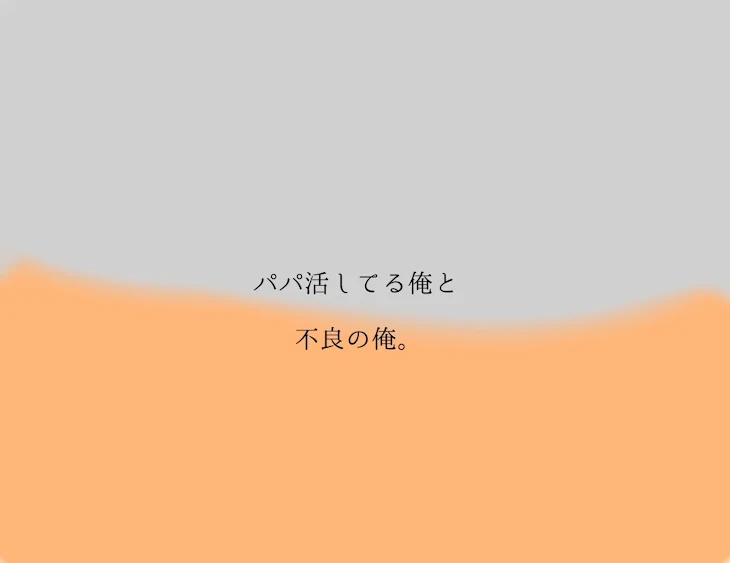 パパ活してる俺と

不良の俺。